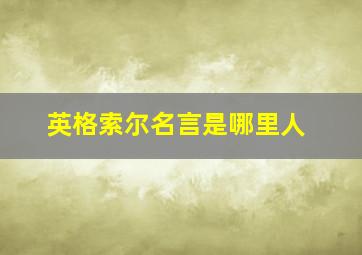 英格索尔名言是哪里人